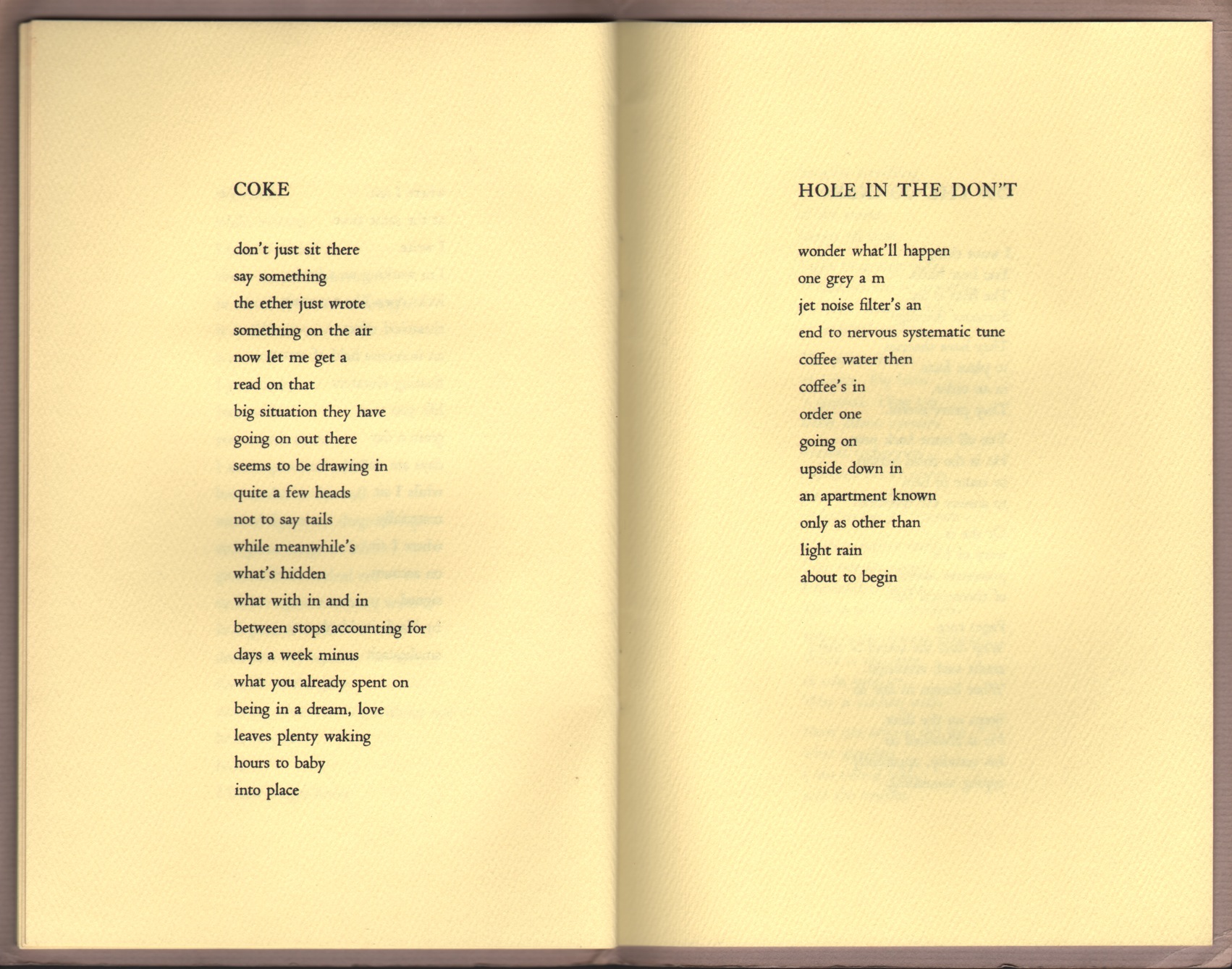 COKE

don't just sit there
say something
the ether just wrote
something on the air
now let me get a
read on that
big situation they have
going on out there
seems to be drawing in
quite a few heads
not to say tails
while meanwhile's
what's hidden
what with in and in
between stops accounting for
days a week minus
what you already spent on
being in a dream, love
leaves plenty waking
hours to baby
into place

HOLE IN THE DON'T

wonder what'll happen
one grey a m
jet noise filter's an
end to nervous systematic tune
coffee water then
coffee's in
order one
going on
upside down in
an apartment known
only as other than
light rain
about to begin